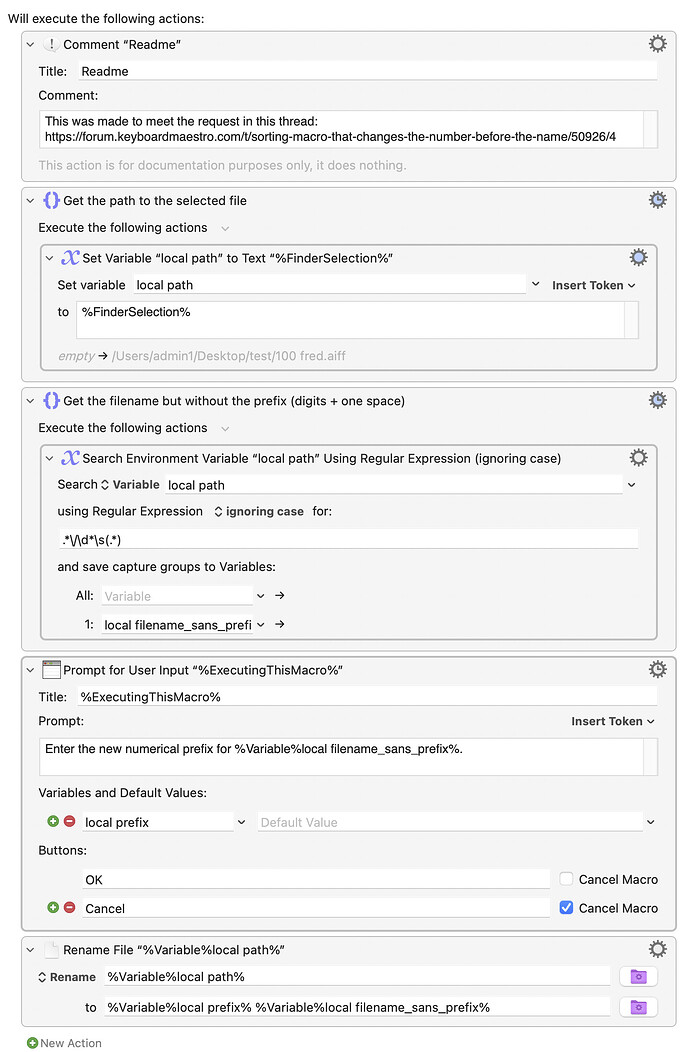 Will execute the following actions:

Comment “Readme”

Title: Readme

Comment:

This was made to meet the request in this thread:
https://forum.keyboardmaestro.com/t/sorting-macro-that-changes-the-number-before-the-name/50926/4

This action is for documentation purposes only, it does nothing.

Get the path to the selected file

Execute the following actions

Set Variable “local path” to Text “%FinderSelection%”

Set variable local path

Insert Token

to %FinderSelection%

empty → /Users/admin1/Desktop/test/100 fred.aiff

Get the filename but without the prefix (digits + one space)

Execute the following actions

Search Environment Variable “local path” Using Regular Expression (ignoring case)

Search Variable local path

using Regular Expression ignoring case for:

.*\/\d*\s(.*)

and save capture groups to Variables:

All: Variable →

1: local filename_sans_prefi →

Prompt for User Input “%ExecutingThisMacro%”

Title: %ExecutingThisMacro%

Prompt:

Insert Token

Enter the new numerical prefix for %Variable%local filename_sans_prefix%.

Variables and Default Values:

local prefix Default Value

Buttons:

OK Cancel Macro

Cancel Cancel Macro

Rename File “%Variable%local path%”

Rename %Variable%local path%

to %Variable%local prefix% %Variable%local filename_sans_prefix%

New Action